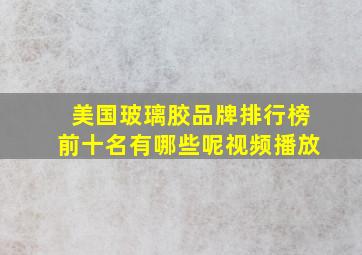 美国玻璃胶品牌排行榜
前十名有哪些呢视频播放